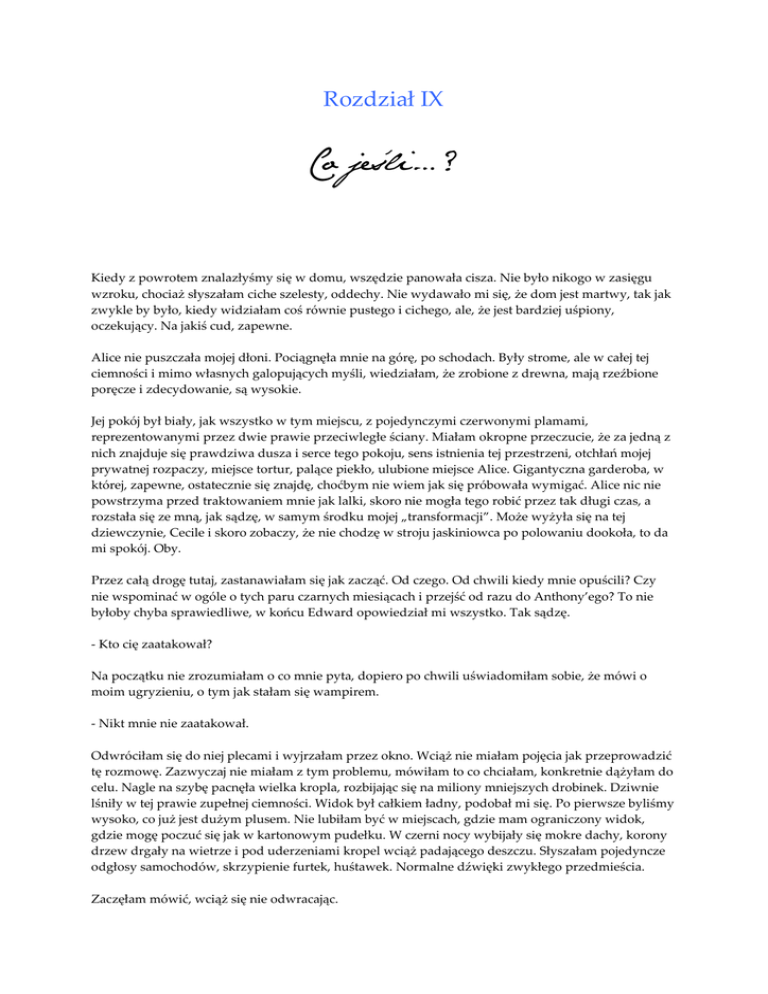 Rozdział IX

Co jeśli…?

Kiedy z powrotem znalazłyśmy się w domu, wszędzie panowała cisza. Nie było nikogo w zasięgu wzroku, chociaż słyszałam ciche szelesty, oddechy. Nie wydawało mi się, że dom jest martwy, tak jak zwykle by było, kiedy widziałam coś równie pustego i cichego, ale, że jest bardziej uśpiony, oczekujący. Na jakiś cud, zapewne.

Alice nie puszczała mojej dłoni. Pociągnęła mnie na górę, po schodach. Były strome, ale w całej tej ciemności i mimo własnych galopujących myśli, wiedziałam, że zrobione z drewna, mają rzeźbione poręcze i zdecydowanie, są wysokie.

Jej pokój był biały, jak wszystko w tym miejscu, z pojedynczymi czerwonymi plamami, reprezentowanymi przez dwie prawie przeciwległe ściany. Miałam okropne przeczucie, że za jedną z nich znajduje się prawdziwa dusza i serce tego pokoju, sens istnienia tej przestrzeni, otchłań mojej prywatnej rozpaczy, miejsce tortur, palące piekło, ulubione miejsce Alice. Gigantyczna garderoba, w której, zapewne, ostatecznie się znajdę, choćbym nie wiem jak się próbowała wymigać. Alice nic nie powstrzyma przed traktowaniem mnie jak lalki, skoro nie mogła tego robić przez tak długi czas, a rozstała się ze mną, jak sądzę, w samym środku mojej „transformacji". Może wyżyła się na tej dziewczynie, Cecile i skoro zobaczy, że nie chodzę w stroju jaskiniowca po polowaniu dookoła, to da mi spokój. Oby.

Przez całą drogę tutaj, zastanawiałam się jak zacząć. Od czego. Od chwili kiedy mnie opuścili? Czy nie wspominać w ogóle o tych paru czarnych miesiącach i przejść od razu do Anthony'ego? To nie byłoby chyba sprawiedliwe, w końcu Edward opowiedział mi wszystko. Tak sądzę.

- Kto cię zaatakował?

Na początku nie zrozumiałam o co mnie pyta, dopiero po chwili uświadomiłam sobie, że mówi o moim ugryzieniu, o tym jak stałam się wampirem.

- Nikt mnie nie zaatakował.

Odwróciłam się do niej plecami i wyjrzałam przez okno. Wciąż nie miałam pojęcia jak przeprowadzić tę rozmowę. Zazwyczaj nie miałam z tym problemu, mówiłam to co chciałam, konkretnie dążyłam do celu. Nagle na szybę pacnęła wielka kropla, rozbijając się na miliony mniejszych drobinek. Dziwnie lśniły w tej prawie zupełnej ciemności. Widok był całkiem ładny, podobał mi się. Po pierwsze byliśmy wysoko, co już jest dużym plusem. Nie lubiłam być w miejscach, gdzie mam ograniczony widok, gdzie mogę poczuć się jak w kartonowym pudełku. W czerni nocy wybijały się mokre dachy, korony drzew drgały na wietrze i pod uderzeniami kropel wciąż padającego deszczu. Słyszałam pojedyncze odgłosy samochodów, skrzypienie furtek, huśtawek. Normalne dźwięki zwykłego przedmieścia.

Zaczęłam mówić, wciąż się nie odwracając.